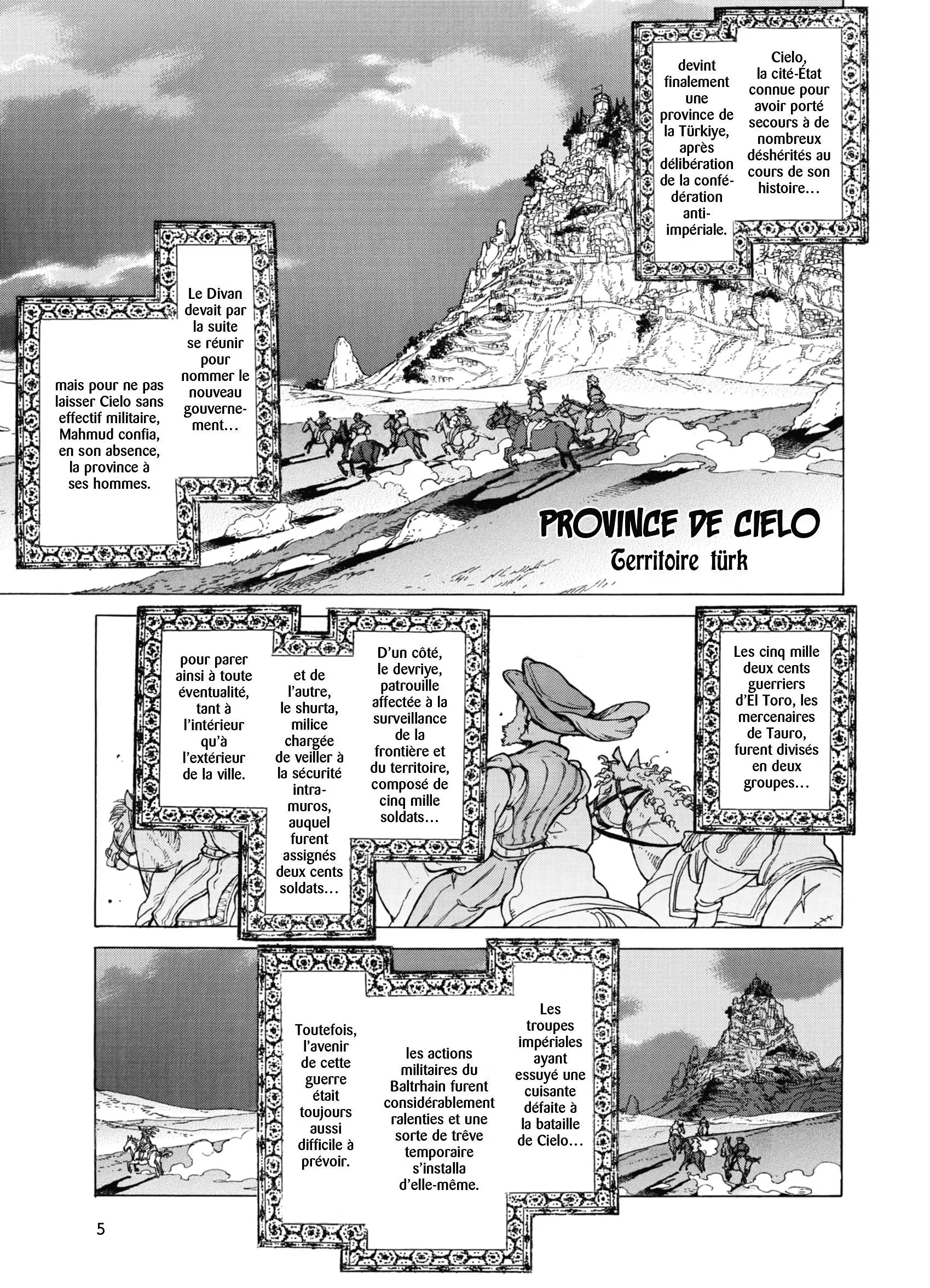 Cielo, la cité-État connue pour avoir porté secours à de nombreux déshérités au cours de son histoire...

devint finalement une province de la Türkiye, après délibération de la confédération anti-impériale.

Le Divan devait par la suite se réunir pour nommer le nouveau gouvernement...

mais pour ne pas laisser Cielo sans effectif militaire, Mahmud confia, en son absence, la province à ses hommes.

PROVINCE DE CIELO
Territoire türk

Les cinq mille deux cents guerriers d'El Toro, les mercenaires de Tauro, furent divisés en deux groupes...

D'un côté, le devriye, patrouille affectée à la surveillance de la frontière et du territoire, composé de cinq mille soldats...

et de l'autre, le shurta, milice chargée de veiller à la sécurité intra-muros, auquel furent assignés deux cents soldats...

pour parer ainsi à toute éventualité, tant à l'intérieur qu'à l'extérieur de la ville.

Les troupes impériales ayant essuyé une cuisante défaite à la bataille de Cielo...

les actions militaires du Baltrhain furent considérablement ralenties et une sorte de trêve temporaire s'installa d'elle-même.

Toutefois, l'avenir de cette guerre était toujours aussi difficile à prévoir.

5